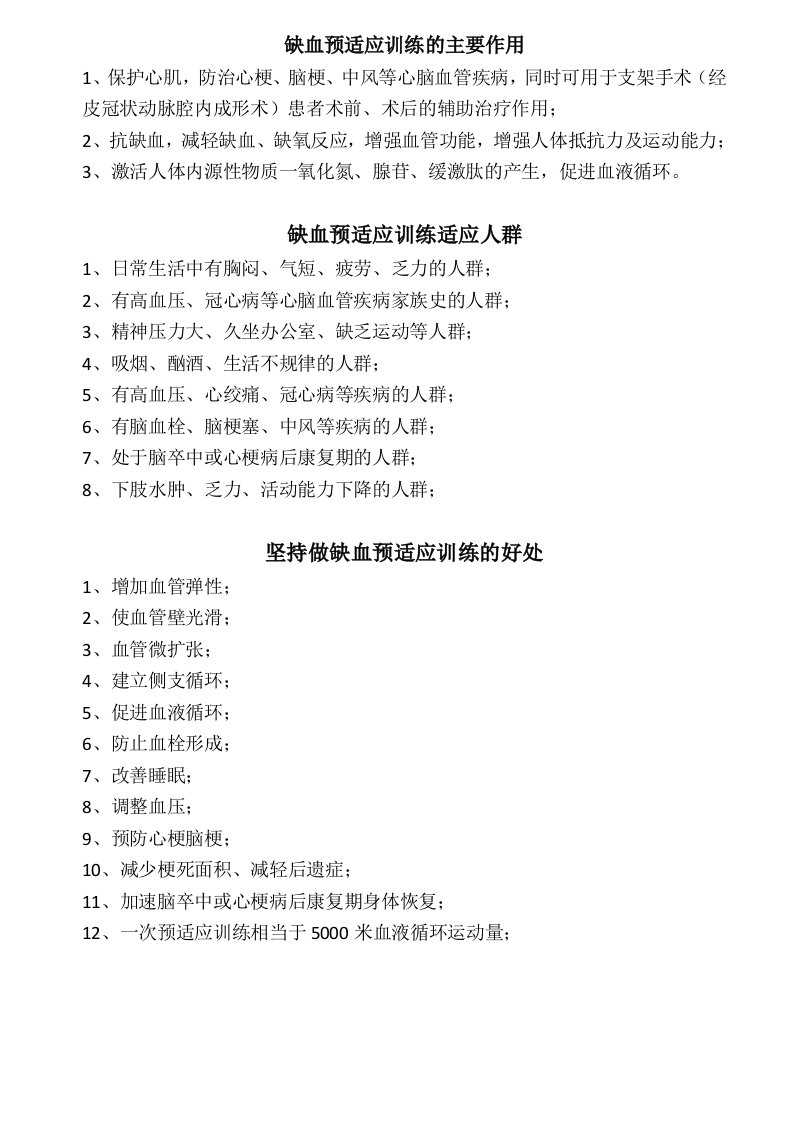 缺血预适应训练的主要作用

1、保护心肌，防治心梗、脑梗、中风等心脑血管疾病，同时可用于支架手术（经皮冠状动脉腔内成形术）患者术前、术后的辅助治疗作用；

2、抗缺血，减轻缺血、缺氧反应，增强血管功能，增强人体抵抗力及运动能力；

3、激活人体内源性物质一氧化氮、腺苷、缓激肽的产生，促进血液循环。

缺血预适应训练适应人群

1、日常生活中有胸闷、气短、疲劳、乏力的人群；

2、有高血压、冠心病等心脑血管疾病家族史的人群；

3、精神压力大、久坐办公室、缺乏运动等人群；

4、吸烟、酗酒、生活不规律的人群；

5、有高血压、心绞痛、冠心病等疾病的人群；

6、有脑血栓、脑梗塞、中风等疾病的人群；

7、处于脑卒中或心梗病后康复期的人群；

8、下肢水肿、乏力、活动能力下降的人群；

坚持做缺血预适应训练的好处

1、增加血管弹性；

2、使血管壁光滑；

3、血管微扩张；

4、建立侧支循环；

5、促进血液循环；

6、防止血栓形成；

7、改善睡眠；

8、调整血压；

9、预防心梗脑梗；

10、减少梗死面积、减轻后遗症；

11、加速脑卒中或心梗病后康复期身体恢复；

12、一次预适应训练相当于 5000 米血液循环运动量；